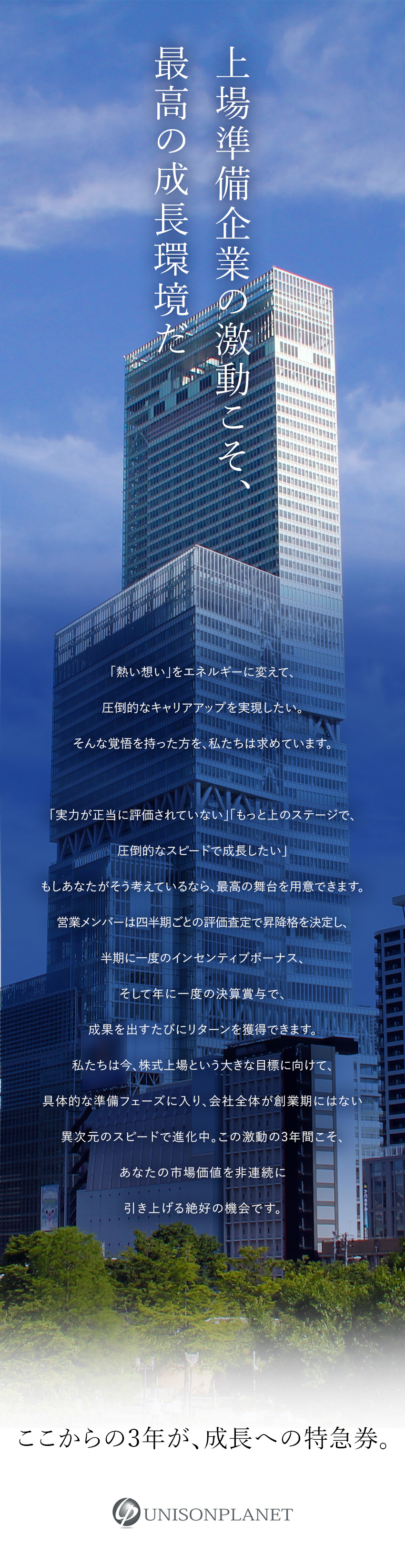 上場準備企業の激動こそ、
最高の成長環境だ

「熱い想い」をエネルギーに変えて、
圧倒的なキャリアアップを実現したい。
そんな覚悟を持った方を、私たちは求めています。

「実力が正当に評価されていない」「もっと上のステージで、
圧倒的なスピードで成長したい」
もしあなたがそう考えているなら、最高の舞台を用意できます。
営業メンバーは四半期ごとの評価査定で昇降格を決定し、
半期に一度のインセンティブボーナス、
そして年に一度の決算賞与で、
成果を出すたびにリターンを獲得できます。
私たちは今、株式上場という大きな目標に向けて、
具体的な準備フェーズに入り、会社全体が創業期にはない
異次元のスピードで進化中。この激動の3年間こそ、
あなたの市場価値を非連続に
引き上げる絶好の機会です。

ここからの3年が、成長への特急券。

UNISONPLANET